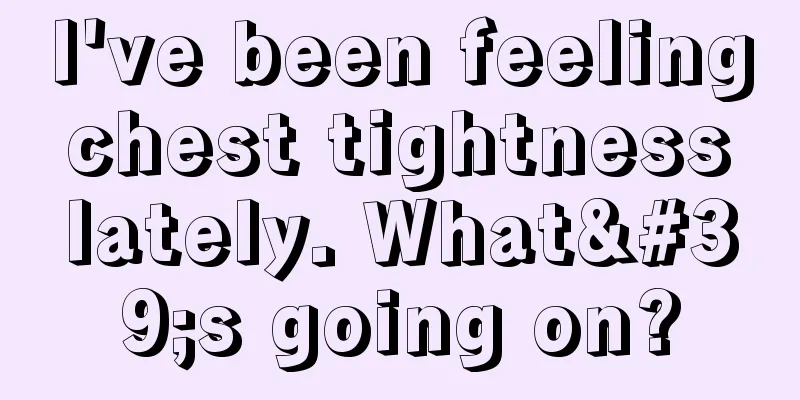 I've been feeling chest tightness lately. What&#39;s going on?